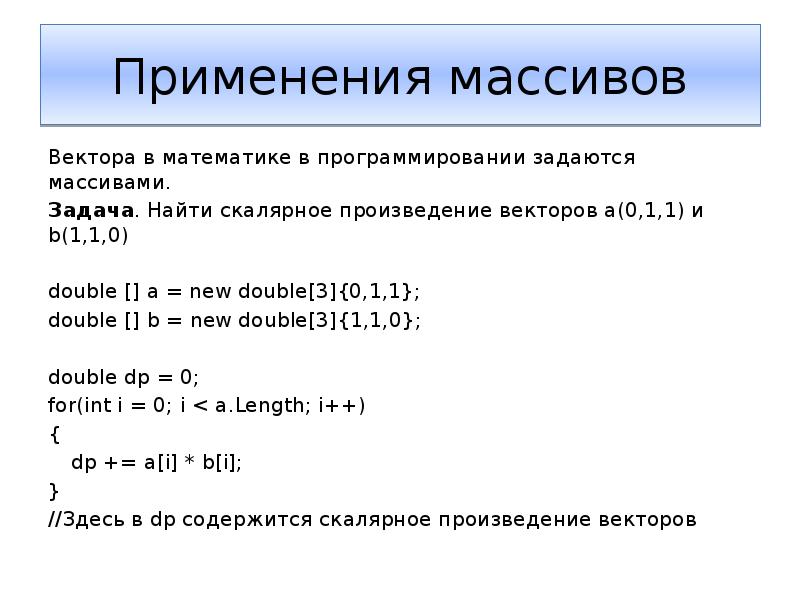 Применения массивов

Вектора в математике в программировании задаются массивами.

Задача. Найти скалярное произведение векторов a(0,1,1) и b(1,1,0)

double [] a = new double[3]{0,1,1};
double [] b = new double[3]{1,1,0};

double dp = 0;
for(int i = 0; i < a.Length; i++)
{
  dp += a[i] * b[i];
}
//Здесь в dp содержится скалярное произведение векторов